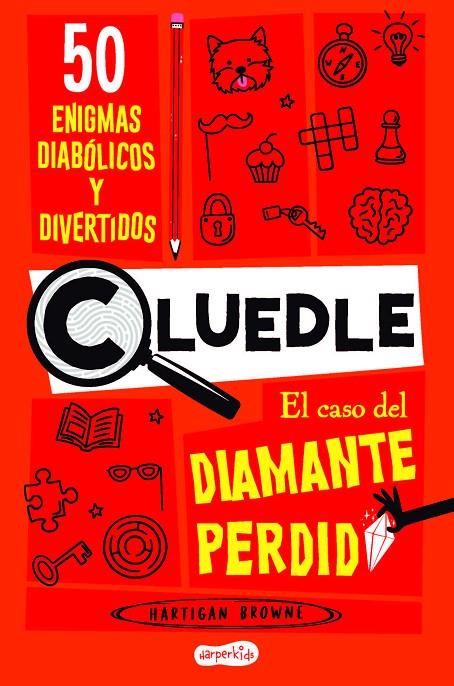 50
ENIGMAS DIABÓLICOS Y DIVERTIDOS

CLUEDLE

El caso del
DIAMANTE PERDID

HARTIGAN BROWNE

harperkids